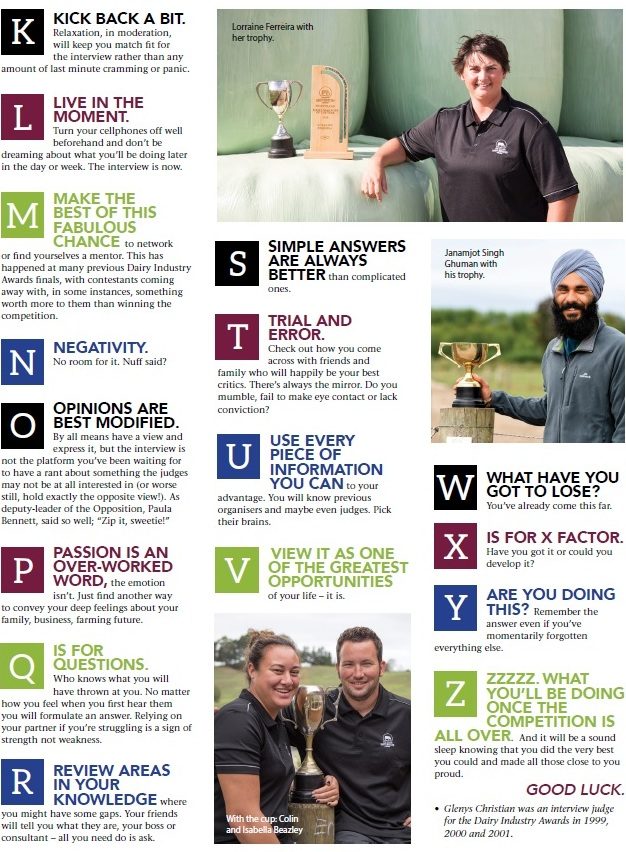 K

KICK BACK A BIT. Relaxation, in moderation, will keep you match fit for the interview rather than any amount of last minute cramming or panic.

L

LIVE IN THE MOMENT. Turn your cellphones off well beforehand and don't be dreaming about what you'll be doing later in the day or week. The interview is now.

M

MAKE THE BEST OF THIS FABULOUS CHANCE to network or find yourselves a mentor. This has happened at many previous Dairy Industry Awards finals, with contestants coming away with, in some instances, something worth more to them than winning the competition.

N

NEGATIVITY. No room for it. Nuff said?

O

OPINIONS ARE BEST MODIFIED. By all means have a view and express it, but the interview is not the platform you've been waiting for to have a rant about something the judges may not be at all interested in (or worse still, hold exactly the opposite view!). As deputy-leader of the Opposition, Paula Bennett, said so well; "Zip it, sweetie!"

P

PASSION IS AN OVER-WORKED WORD, the emotion isn't. Just find another way to convey your deep feelings about your family, business, farming future.

Q

IS FOR QUESTIONS. Who knows what you will have thrown at you. No matter how you feel when you first hear them you will formulate an answer. Relying on your partner if you're struggling is a sign of strength not weakness.

R

REVIEW AREAS IN YOUR KNOWLEDGE where you might have some gaps. Your friends will tell you what they are, your boss or consultant – all you need do is ask.

Lorraine Ferreira with her trophy.

S

SIMPLE ANSWERS ARE ALWAYS BETTER than complicated ones.

T

TRIAL AND ERROR. Check out how you come across with friends and family who will happily be your best critics. There's always the mirror. Do you mumble, fail to make eye contact or lack conviction?

U

USE EVERY PIECE OF INFORMATION YOU CAN to your advantage. You will know previous organisers and maybe even judges. Pick their brains.

V

VIEW IT AS ONE OF THE GREATEST OPPORTUNITIES of your life – it is.

With the cup: Colin and Isabella Beazley

Janamjot Singh Ghuman with his trophy.

W

WHAT HAVE YOU GOT TO LOSE? You've already come this far.

X

IS FOR X FACTOR. Have you got it or could you develop it?

Y

ARE YOU DOING THIS? Remember the answer even if you've momentarily forgotten everything else.

Z

ZZZZZ. WHAT YOU'LL BE DOING ONCE THE COMPETITION IS ALL OVER. And it will be a sound sleep knowing that you did the very best you could and made all those close to you proud.

GOOD LUCK.

• Glenys Christian was an interview judge for the Dairy Industry Awards in 1999, 2000 and 2001.